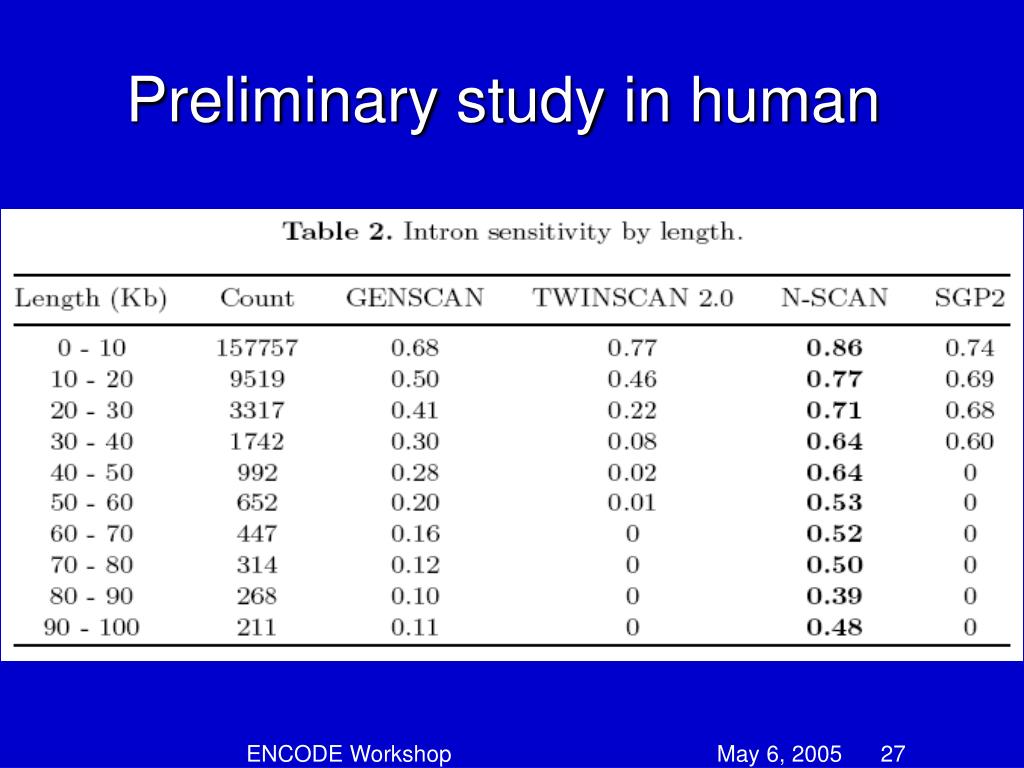 Preliminary study in human

Table 2. Intron sensitivity by length.

| Length (Kb) | Count | GENSCAN | TWINSCAN 2.0 | N-SCAN | SGP2 |
|---|---|---|---|---|---|
| 0 - 10 | 157757 | 0.68 | 0.77 | 0.86 | 0.74 |
| 10 - 20 | 9519 | 0.50 | 0.46 | 0.77 | 0.69 |
| 20 - 30 | 3317 | 0.41 | 0.22 | 0.71 | 0.68 |
| 30 - 40 | 1742 | 0.30 | 0.08 | 0.64 | 0.60 |
| 40 - 50 | 992 | 0.28 | 0.02 | 0.64 | 0 |
| 50 - 60 | 652 | 0.20 | 0.01 | 0.53 | 0 |
| 60 - 70 | 447 | 0.16 | 0 | 0.52 | 0 |
| 70 - 80 | 314 | 0.12 | 0 | 0.50 | 0 |
| 80 - 90 | 268 | 0.10 | 0 | 0.39 | 0 |
| 90 - 100 | 211 | 0.11 | 0 | 0.48 | 0 |

ENCODE Workshop May 6, 2005 27